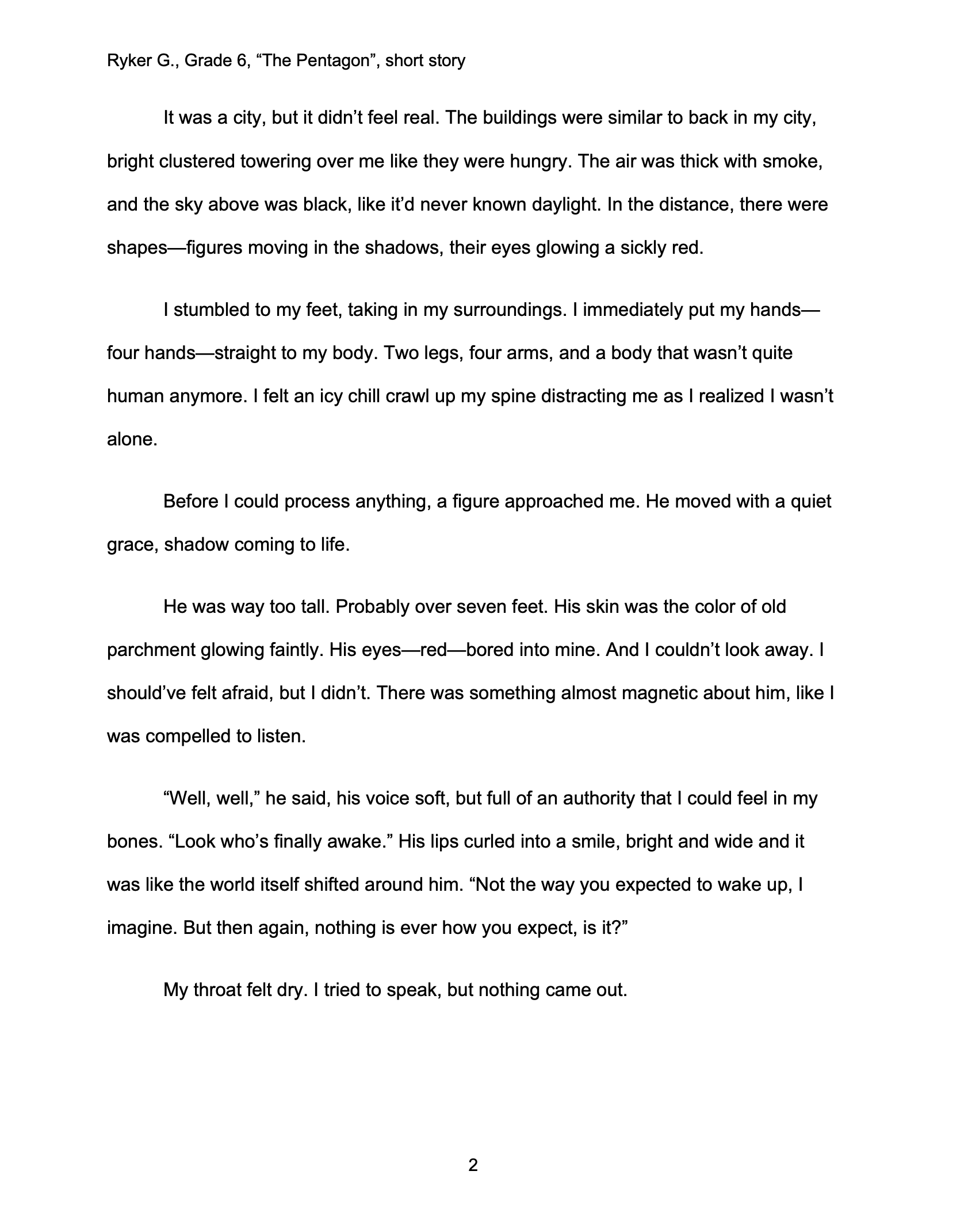 Ryker G., Grade 6, “The Pentagon”, short story

It was a city, but it didn’t feel real. The buildings were similar to back in my city, bright clustered towering over me like they were hungry. The air was thick with smoke, and the sky above was black, like it’d never known daylight. In the distance, there were shapes—figures moving in the shadows, their eyes glowing a sickly red.

I stumbled to my feet, taking in my surroundings. I immediately put my hands—four hands—straight to my body. Two legs, four arms, and a body that wasn’t quite human anymore. I felt an icy chill crawl up my spine distracting me as I realized I wasn’t alone.

Before I could process anything, a figure approached me. He moved with a quiet grace, shadow coming to life.

He was way too tall. Probably over seven feet. His skin was the color of old parchment glowing faintly. His eyes—red—bored into mine. And I couldn’t look away. I should’ve felt afraid, but I didn’t. There was something almost magnetic about him, like I was compelled to listen.

“Well, well,” he said, his voice soft, but full of an authority that I could feel in my bones. “Look who’s finally awake.” His lips curled into a smile, bright and wide and it was like the world itself shifted around him. “Not the way you expected to wake up, I imagine. But then again, nothing is ever how you expect, is it?”

My throat felt dry. I tried to speak, but nothing came out.

2